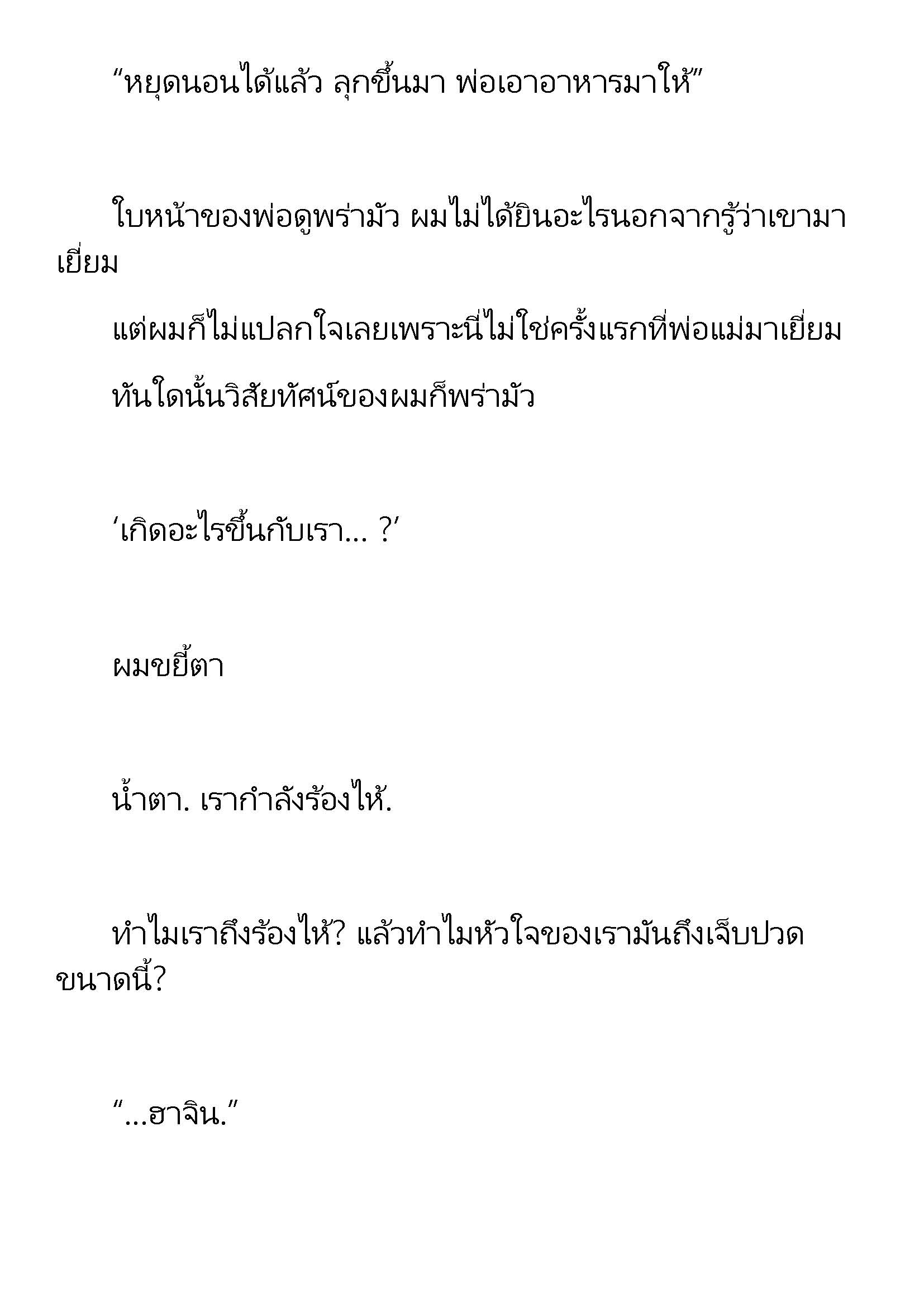 “หยุดนอนได้แล้ว ลุกขึ้นมา พ่อเอาอาหารมาให้”

ใบหน้าของพ่อดูพร่ามัว ผมไม่ได้ยินอะไรนอกจากรู้ว่าเขามาเยี่ยม

แต่ผมก็ไม่แปลกใจเลยเพราะนี่ไม่ใช่ครั้งแรกที่พ่อแม่มาเยี่ยม

ทันใดนั้นวิสัยทัศน์ของผมก็พร่ามัว

‘เกิดอะไรขึ้นกับเรา... ?’

ผมขยี้ตา

น้ำตา. เรากำลังร้องไห้.

ทำไมเราถึงร้องไห้? แล้วทำไมหัวใจของเรามันถึงเจ็บปวดขนาดนี้?

“...ฮาจิน.”